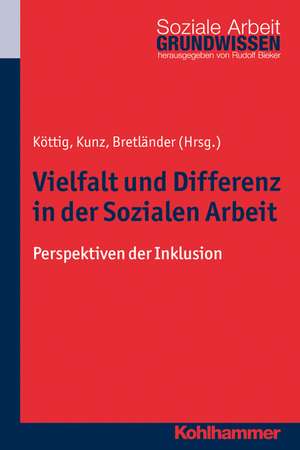 Soziale Arbeit
GRUNDWISSEN
herausgegeben von Rudolf Bieker

Köttig, Kunz, Bretländer (Hrsg.)

Vielfalt und Differenz in der Sozialen Arbeit

Perspektiven der Inklusion

Kohlhammer